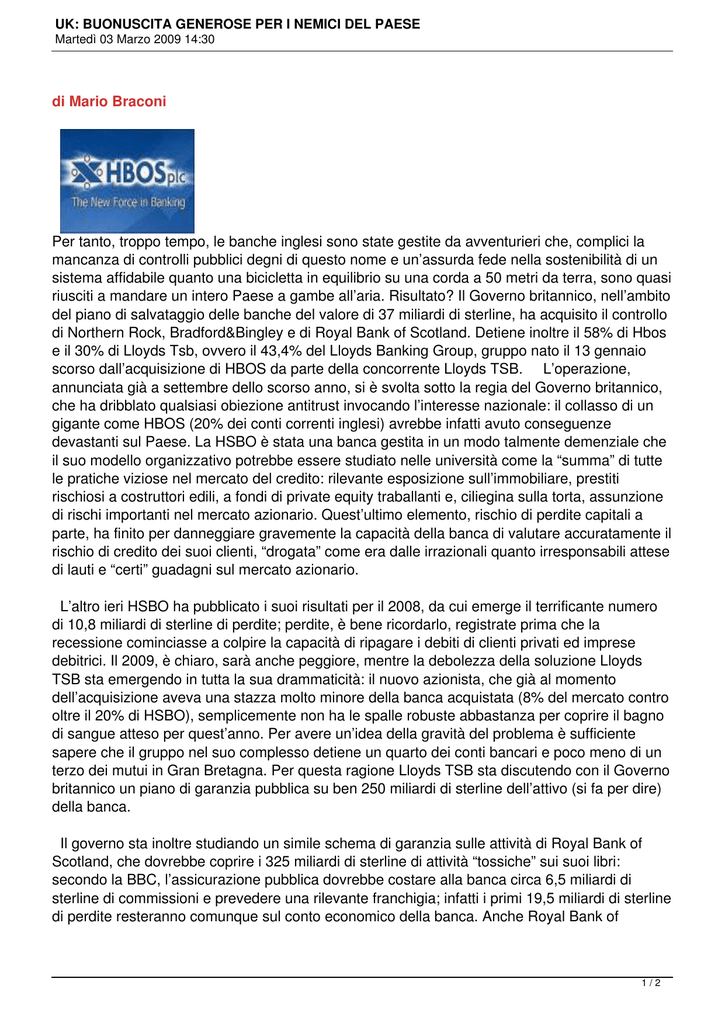 UK: BUONUSCITA GENEROSE PER I NEMICI DEL PAESE
Martedì 03 Marzo 2009 14:30

di Mario Braconi

HBOSplc
The New Force in Banking

Per tanto, troppo tempo, le banche inglesi sono state gestite da avventurieri che, complici la mancanza di controlli pubblici degni di questo nome e un'assurda fede nella sostenibilità di un sistema affidabile quanto una bicicletta in equilibrio su una corda a 50 metri da terra, sono quasi riusciti a mandare un intero Paese a gambe all'aria. Risultato? Il Governo britannico, nell'ambito del piano di salvataggio delle banche del valore di 37 miliardi di sterline, ha acquisito il controllo di Northern Rock, Bradford&Bingley e di Royal Bank of Scotland. Detiene inoltre il 58% di Hbos e il 30% di Lloyds Tsb, ovvero il 43,4% del Lloyds Banking Group, gruppo nato il 13 gennaio scorso dall'acquisizione di HBOS da parte della concorrente Lloyds TSB. L'operazione, annunciata già a settembre dello scorso anno, si è svolta sotto la regia del Governo britannico, che ha dribblato qualsiasi obiezione antitrust invocando l'interesse nazionale: il collasso di un gigante come HBOS (20% dei conti correnti inglesi) avrebbe infatti avuto conseguenze devastanti sul Paese. La HSBO è stata una banca gestita in un modo talmente demenziale che il suo modello organizzativo potrebbe essere studiato nelle università come la "summa" di tutte le pratiche viziose nel mercato del credito: rilevante esposizione sull'immobiliare, prestiti rischiosi a costruttori edili, a fondi di private equity traballanti e, ciliegina sulla torta, assunzione di rischi importanti nel mercato azionario. Quest'ultimo elemento, rischio di perdite capitali a parte, ha finito per danneggiare gravemente la capacità della banca di valutare accuratamente il rischio di credito dei suoi clienti, "drogata" come era dalle irrazionali quanto irresponsabili attese di lauti e "certi" guadagni sul mercato azionario.

L'altro ieri HSBO ha pubblicato i suoi risultati per il 2008, da cui emerge il terrificante numero di 10,8 miliardi di sterline di perdite; perdite, è bene ricordarlo, registrate prima che la recessione cominciasse a colpire la capacità di ripagare i debiti di clienti privati ed imprese debitrici. Il 2009, è chiaro, sarà anche peggiore, mentre la debolezza della soluzione Lloyds TSB sta emergendo in tutta la sua drammaticità: il nuovo azionista, che già al momento dell'acquisizione aveva una stazza molto minore della banca acquistata (8% del mercato contro oltre il 20% di HSBO), semplicemente non ha le spalle robuste abbastanza per coprire il bagno di sangue atteso per quest'anno. Per avere un'idea della gravità del problema è sufficiente sapere che il gruppo nel suo complesso detiene un quarto dei conti bancari e poco meno di un terzo dei mutui in Gran Bretagna. Per questa ragione Lloyds TSB sta discutendo con il Governo britannico un piano di garanzia pubblica su ben 250 miliardi di sterline dell'attivo (si fa per dire) della banca.

Il governo sta inoltre studiando un simile schema di garanzia sulle attività di Royal Bank of Scotland, che dovrebbe coprire i 325 miliardi di sterline di attività "tossiche" sui suoi libri: secondo la BBC, l'assicurazione pubblica dovrebbe costare alla banca circa 6,5 miliardi di sterline di commissioni e prevedere una rilevante franchigia; infatti i primi 19,5 miliardi di sterline di perdite resteranno comunque sul conto economico della banca. Anche Royal Bank of

1 / 2